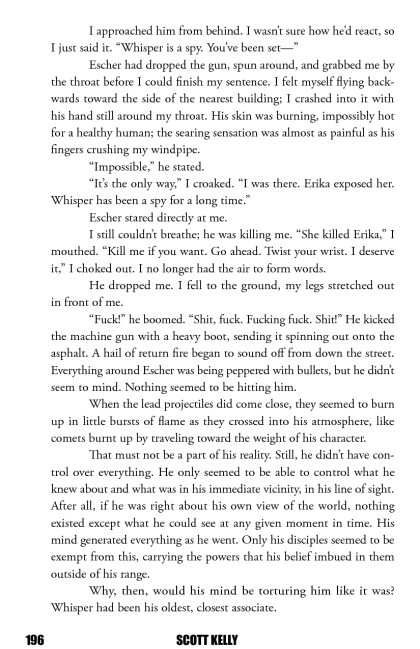 I approached him from behind. I wasn't sure how he'd react, so I just said it. "Whisper is a spy. You've been set—"

Escher had dropped the gun, spun around, and grabbed me by the throat before I could finish my sentence. I felt myself flying backwards toward the side of the nearest building; I crashed into it with his hand still around my throat. His skin was burning, impossibly hot for a healthy human; the searing sensation was almost as painful as his fingers crushing my windpipe.

"Impossible," he stated.

"It's the only way," I croaked. "I was there. Erika exposed her. Whisper has been a spy for a long time."

Escher stared directly at me.

I still couldn't breathe; he was killing me. "She killed Erika," I mouthed. "Kill me if you want. Go ahead. Twist your wrist. I deserve it," I choked out. I no longer had the air to form words.

He dropped me. I fell to the ground, my legs stretched out in front of me.

"Fuck!" he boomed. "Shit, fuck. Fucking fuck. Shit!" He kicked the machine gun with a heavy boot, sending it spinning out onto the asphalt. A hail of return fire began to sound off from down the street. Everything around Escher was being peppered with bullets, but he didn't seem to mind. Nothing seemed to be hitting him.

When the lead projectiles did come close, they seemed to burn up in little bursts of flame as they crossed into his atmosphere, like comets burnt up by traveling toward the weight of his character.

That must not be a part of his reality. Still, he didn't have control over everything. He only seemed to be able to control what he knew about and what was in his immediate vicinity, in his line of sight. After all, if he was right about his own view of the world, nothing existed except what he could see at any given moment in time. His mind generated everything as he went. Only his disciples seemed to be exempt from this, carrying the powers that his belief imbued in them outside of his range.

Why, then, would his mind be torturing him like it was? Whisper had been his oldest, closest associate.

196 SCOTT KELLY